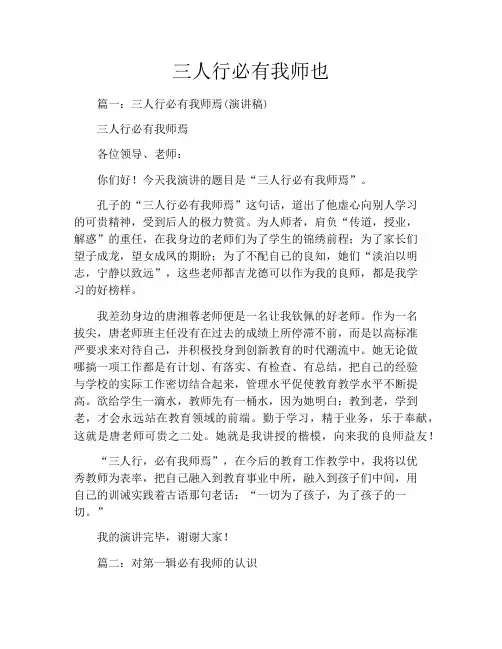 三人行必有我师也

篇一：三人行必有我师焉(演讲稿)

三人行必有我师焉

各位领导、老师：

你们好！今天我演讲的题目是“三人行必有我师焉”。

孔子的“三人行必有我师焉”这句话，道出了他虚心向别人学习的可贵精神，受到后人的极力赞赏。为人师者，肩负“传道，授业，解惑”的重任，在我身边的老师们为了学生的锦绣前程；为了家长们望子成龙，望女成凤的期盼；为了不配自己的良知，她们“淡泊以明志，宁静以致远”，这些老师都吉龙德可以作为我的良师，都是我学习的好榜样。

我差劲身边的唐湘蓉老师便是一名让我钦佩的好老师。作为一名拔尖，唐老师班主任没有在过去的成绩上所停滞不前，而是以高标准严要求来对待自己，并积极投身到创新教育的时代潮流中。她无论做哪搞一项工作都是有计划、有落实、有检查、有总结，把自己的经验与学校的实际工作密切结合起来，管理水平促使教育教学水平不断提高。欲给学生一滴水，教师先有一桶水，因为她明白：教到老，学到老，才会永远站在教育领域的前端。勤于学习，精于业务，乐于奉献，这就是唐老师可贵之二处。她就是我讲授的楷模，向来我的良师益友！

“三人行，必有我师焉”，在今后的教育工作教学中，我将以优秀教师为表率，把自己融入到教育事业中所，融入到孩子们中间，用自己的训诫实践着古语那句老话：“一切为了孩子，为了孩子的一切。”

我的演讲完毕，谢谢大家！

篇二：对第一辑必有我师的认识